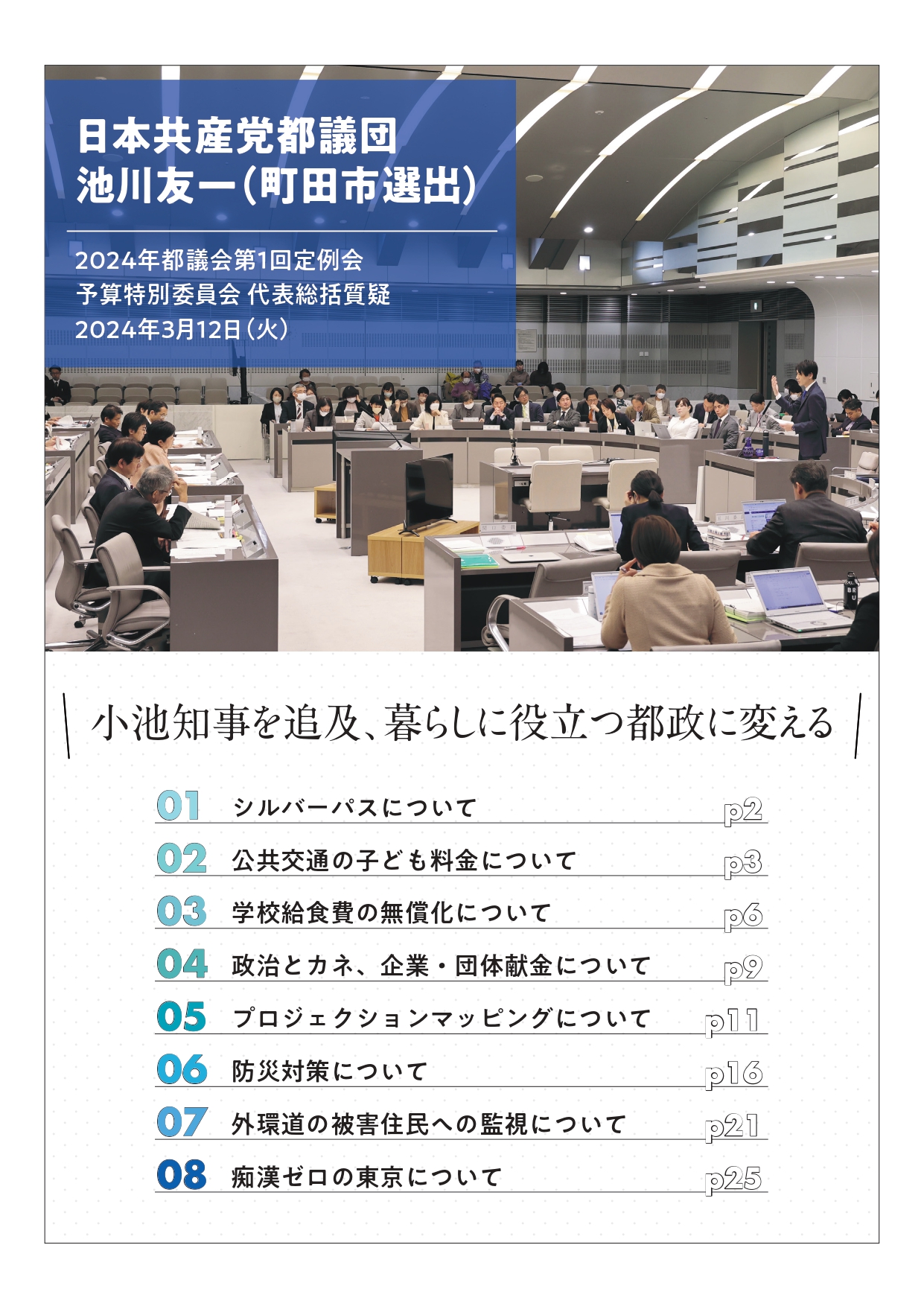 日本共産党都議団
池川友一（町田市選出）

2024年都議会第1回定例会
予算特別委員会 代表総括質疑
2024年3月12日（火）

小池知事を追及、暮らしに役立つ都政に変える

01 シルバーパスについて p2
02 公共交通の子ども料金について p3
03 学校給食費の無償化について p6
04 政治とカネ、企業・団体献金について p9
05 プロジェクションマッピングについて p11
06 防災対策について p16
07 外環道の被害住民への監視について p21
08 痴漢ゼロの東京について p25